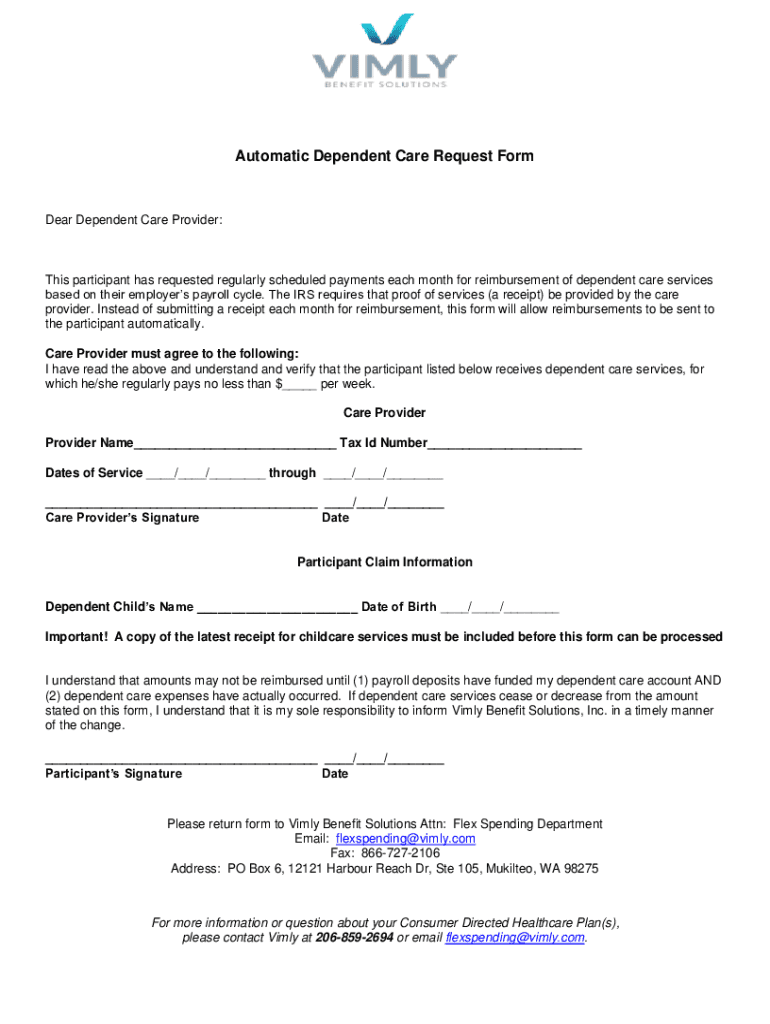 VIMLY
BENEFIT SOLUTIONS

Automatic Dependent Care Request Form

Dear Dependent Care Provider:

This participant has requested regularly scheduled payments each month for reimbursement of dependent care services based on their employer's payroll cycle. The IRS requires that proof of services (a receipt) be provided by the care provider. Instead of submitting a receipt each month for reimbursement, this form will allow reimbursements to be sent to the participant automatically.

Care Provider must agree to the following:
I have read the above and understand and verify that the participant listed below receives dependent care services, for which he/she regularly pays no less than $_____ per week.

Care Provider

Provider Name_____________________________ Tax Id Number______________________

Dates of Service ____/____/________ through ____/____/________

_______________________________________ ____/____/________
Care Provider's Signature Date

Participant Claim Information

Dependent Child's Name _______________________ Date of Birth ____/____/________

Important! A copy of the latest receipt for childcare services must be included before this form can be processed

I understand that amounts may not be reimbursed until (1) payroll deposits have funded my dependent care account AND (2) dependent care expenses have actually occurred. If dependent care services cease or decrease from the amount stated on this form, I understand that it is my sole responsibility to inform Vimly Benefit Solutions, Inc. in a timely manner of the change.

_______________________________________ ____/____/________
Participant's Signature Date

Please return form to Vimly Benefit Solutions Attn: Flex Spending Department
Email: flexspending@vimly.com
Fax: 866-727-2106
Address: PO Box 6, 12121 Harbour Reach Dr, Ste 105, Mukilteo, WA 98275

For more information or question about your Consumer Directed Healthcare Plan(s), please contact Vimly at 206-859-2694 or email flexspending@vimly.com.